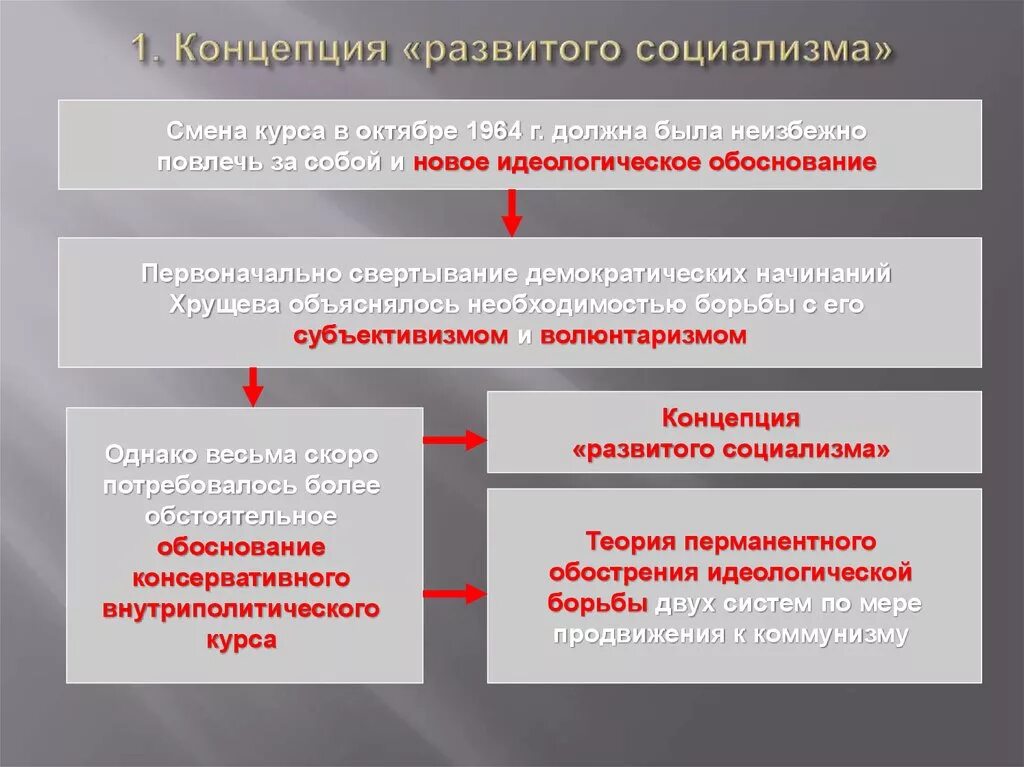 1. Концепция «развитого социализма»

Смена курса в октябре 1964 г. должна была неизбежно повлечь за собой и новое идеологическое обоснование

Первоначально свертывание демократических начинаний Хрущева объяснялось необходимостью борьбы с его субъективизмом и волюнтаризмом

Однако весьма скоро потребовалось более обстоятельное обоснование консервативного внутриполитического курса

Концепция «развитого социализма»

Теория перманентного обострения идеологической борьбы двух систем по мере продвижения к коммунизму